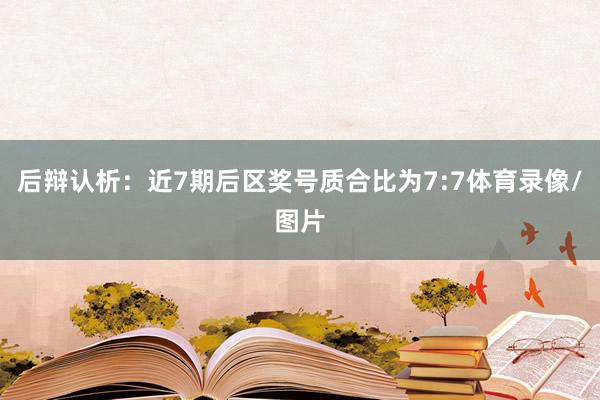 后辩认析：近7期后区奖号质合比为7:7体育录像/图片